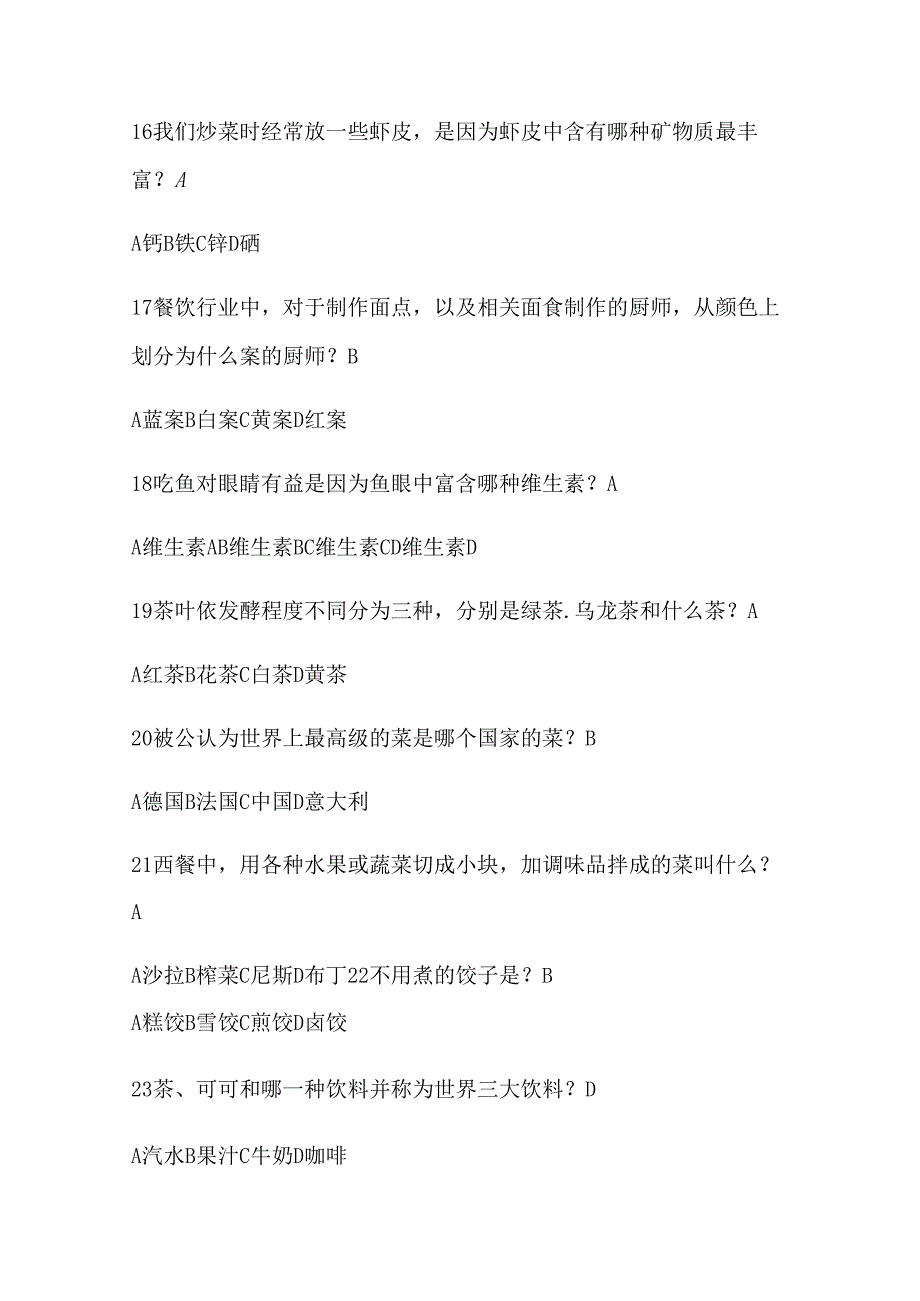 16我们炒菜时经常放一些虾皮，是因为虾皮中含有哪种矿物质最丰富？A

A钙B铁C锌D硒

17餐饮行业中，对于制作面点，以及相关面食制作的厨师，从颜色上划分为什么案的厨师？B

A蓝案B白案C黄案D红案

18吃鱼对眼睛有益是因为鱼眼中富含哪种维生素？A

A维生素AB维生素BC维生素CD维生素D

19茶叶依发酵程度不同分为三种，分别是绿茶.乌龙茶和什么茶？A

A红茶B花茶C白茶D黄茶

20被公认为世界上最高级的菜是哪个国家的菜？B

A德国B法国C中国D意大利

21西餐中，用各种水果或蔬菜切成小块，加调味品拌成的菜叫什么？A

A沙拉B榨菜C尼斯D布丁22不用煮的饺子是？B

A糕饺B雪饺C煎饺D卤饺

23茶、可可和哪一种饮料并称为世界三大饮料？D

A汽水B果汁C牛奶D咖啡